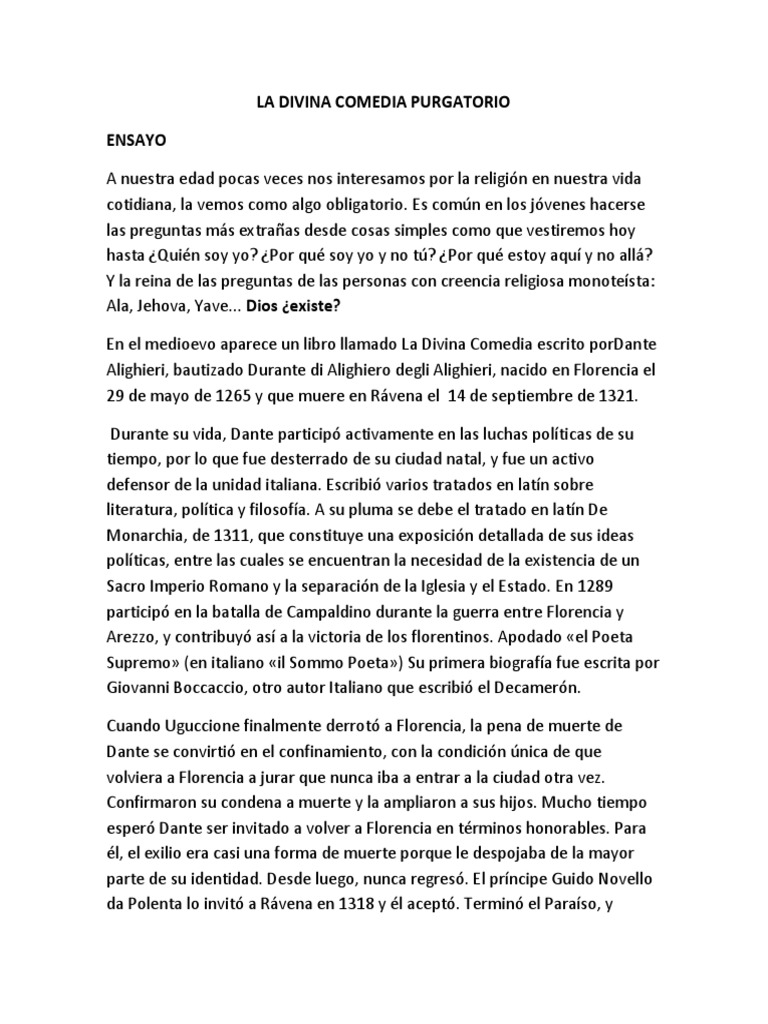 LA DIVINA COMEDIA PURGATORIO

ENSAYO

A nuestra edad pocas veces nos interesamos por la religión en nuestra vida cotidiana, la vemos como algo obligatorio. Es común en los jóvenes hacerse las preguntas más extrañas desde cosas simples como que vestiremos hoy hasta ¿Quién soy yo? ¿Por qué soy yo y no tú? ¿Por qué estoy aquí y no allá? Y la reina de las preguntas de las personas con creencia religiosa monoteísta: Ala, Jehova, Yave... Dios ¿existe?

En el medioevo aparece un libro llamado La Divina Comedia escrito porDante Alighieri, bautizado Durante di Alighiero degli Alighieri, nacido en Florencia el 29 de mayo de 1265 y que muere en Rávena el 14 de septiembre de 1321.

Durante su vida, Dante participó activamente en las luchas políticas de su tiempo, por lo que fue desterrado de su ciudad natal, y fue un activo defensor de la unidad italiana. Escribió varios tratados en latín sobre literatura, política y filosofía. A su pluma se debe el tratado en latín De Monarchia, de 1311, que constituye una exposición detallada de sus ideas políticas, entre las cuales se encuentran la necesidad de la existencia de un Sacro Imperio Romano y la separación de la Iglesia y el Estado. En 1289 participó en la batalla de Campaldino durante la guerra entre Florencia y Arezzo, y contribuyó así a la victoria de los florentinos. Apodado «el Poeta Supremo» (en italiano «il Sommo Poeta») Su primera biografía fue escrita por Giovanni Boccaccio, otro autor Italiano que escribió el Decamerón.

Cuando Uguccione finalmente derrotó a Florencia, la pena de muerte de Dante se convirtió en el confinamiento, con la condición única de que volviera a Florencia a jurar que nunca iba a entrar a la ciudad otra vez. Confirmaron su condena a muerte y la ampliaron a sus hijos. Mucho tiempo esperó Dante ser invitado a volver a Florencia en términos honorables. Para él, el exilio era casi una forma de muerte porque le despojaba de la mayor parte de su identidad. Desde luego, nunca regresó. El príncipe Guido Novello da Polenta lo invitó a Rávena en 1318 y él aceptó. Terminó el Paraíso, y